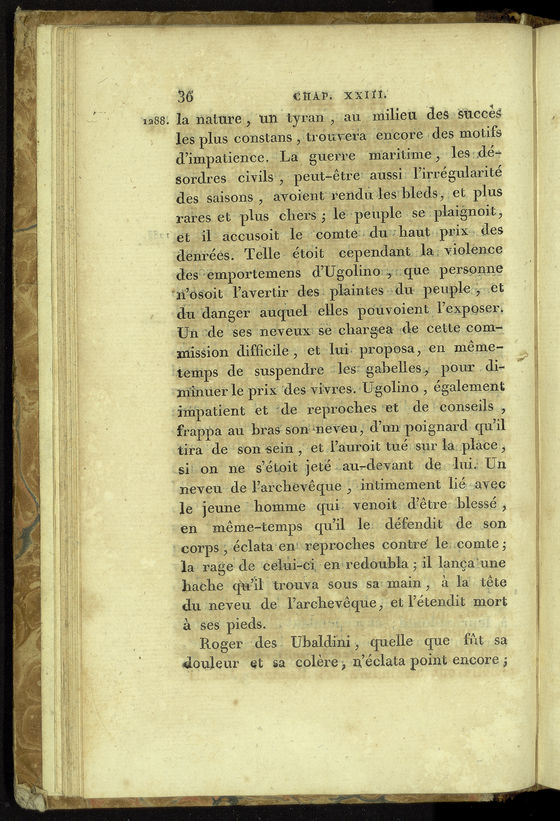 36 CHAP. XXIII.

1288. la nature, un tyran, au milieu des succès les plus constans, trouvera encore des motifs d'impatience. La guerre maritime, les désordres civils, peut-être aussi l'irrégularité des saisons, avoient rendu les bleds, et plus rares et plus chers; le peuple se plaignoit, et il accusoit le comte du haut prix des denrées. Telle étoit cependant la violence des emportemens d'Ugolino, que personne n'osoit l'avertir des plaintes du peuple, et du danger auquel elles pouvoient l'exposer. Un de ses neveux se chargea de cette commission difficile, et lui proposa, en même-temps de suspendre les gabelles, pour diminuer le prix des vivres. Ugolino, également impatient et de reproches et de conseils, frappa au bras son neveu, d'un poignard qu'il tira de son sein, et l'auroit tué sur la place, si on ne s'étoit jeté au-devant de lui. Un neveu de l'archevêque, intimement lié avec le jeune homme qui venoit d'être blessé, en même-temps qu'il le défendit de son corps, éclata en reproches contre le comte; la rage de celui-ci en redoubla; il lança une hache qu'il trouva sous sa main, à la tête du neveu de l'archevêque, et l'étendit mort à ses pieds.

Roger des Ubaldini, quelle que fût sa douleur et sa colère, n'éclata point encore;